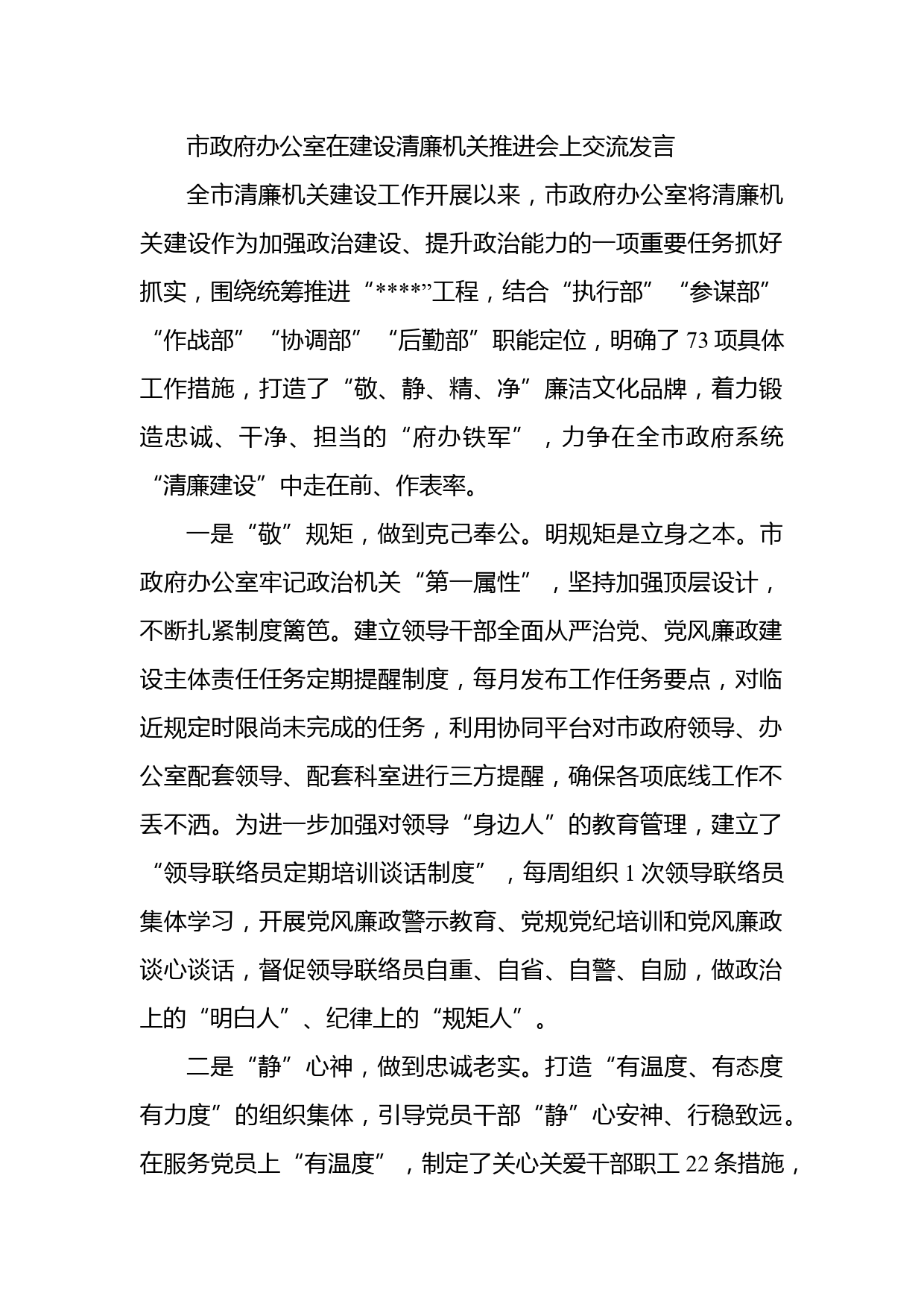 市政府办公室在建设清廉机关推进会上交流发言

全市清廉机关建设工作开展以来，市政府办公室将清廉机关建设作为加强政治建设、提升政治能力的一项重要任务抓好抓实，围绕统筹推进“****”工程，结合“执行部”“参谋部”“作战部”“协调部”“后勤部”职能定位，明确了73项具体工作措施，打造了“敬、静、精、净”廉洁文化品牌，着力锻造忠诚、干净、担当的“府办铁军”，力争在全市政府系统“清廉建设”中走在前、作表率。

一是“敬”规矩，做到克己奉公。明规矩是立身之本。市政府办公室牢记政治机关“第一属性”，坚持加强顶层设计，不断扎紧制度篱笆。建立领导干部全面从严治党、党风廉政建设主体责任任务定期提醒制度，每月发布工作任务要点，对临近规定时限尚未完成的任务，利用协同平台对市政府领导、办公室配套领导、配套科室进行三方提醒，确保各项底线工作不丢不洒。为进一步加强对领导“身边人”的教育管理，建立了“领导联络员定期培训谈话制度”，每周组织1次领导联络员集体学习，开展党风廉政警示教育、党规党纪培训和党风廉政谈心谈话，督促领导联络员自重、自省、自警、自励，做政治上的“明白人”、纪律上的“规矩人”。

二是“静”心神，做到忠诚老实。打造“有温度、有态度有力度”的组织集体，引导党员干部“静”心安神、行稳致远。在服务党员上“有温度”，制定了关心关爱干部职工22条措施，